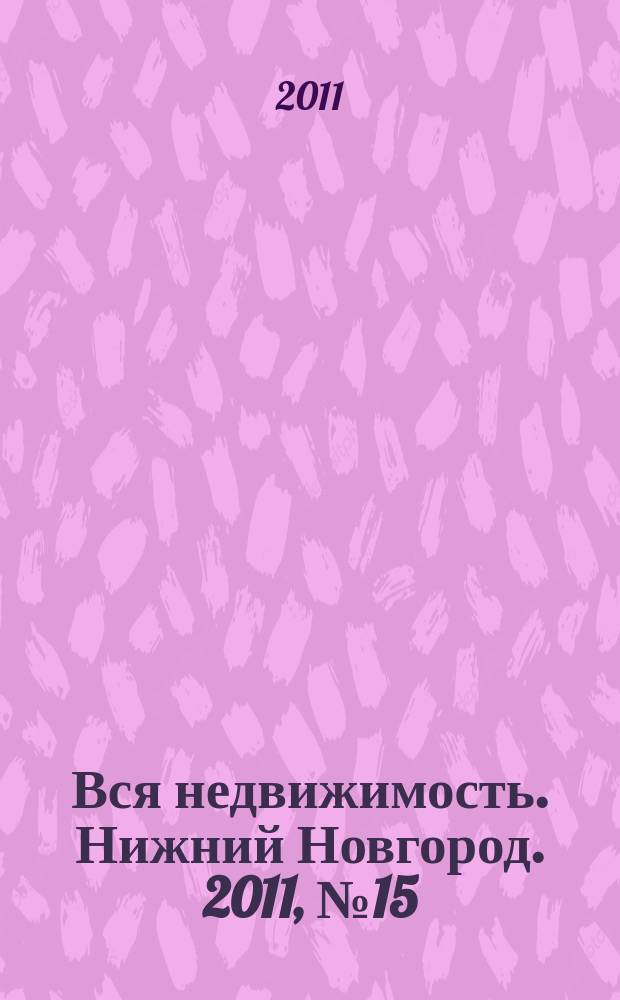 2011

Вся недвижимость. Нижний Новгород. 2011, №15